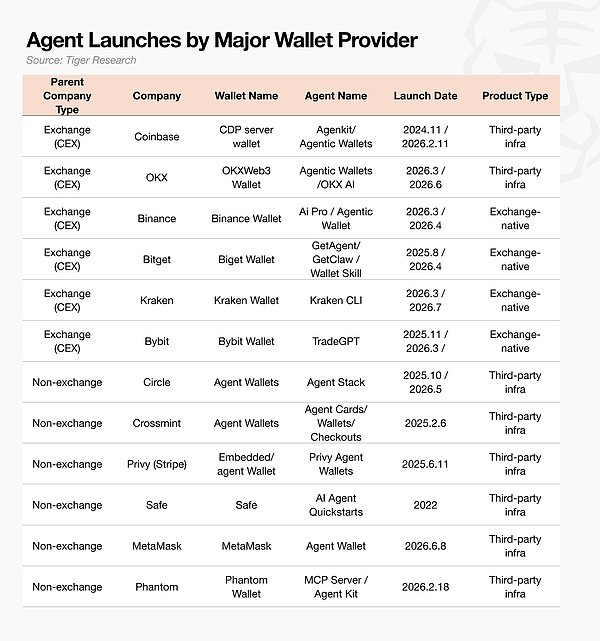 Agent Launches by Major Wallet Provider
Source: Tiger Research

| Parent Company Type | Company | Wallet Name | Agent Name | Launch Date | Product Type |
|---|---|---|---|---|---|
| Exchange (CEX) | Coinbase | CDP server wallet | Agenkit/ Agentic Wallets | 2024.11 / 2026.2.11 | Third-party infra |
| Exchange (CEX) | OKX | OKXWeb3 Wallet | Agentic Wallets /OKX AI | 2026.3 / 2026.6 | Third-party infra |
| Exchange (CEX) | Binance | Binance Wallet | Ai Pro / Agentic Wallet | 2026.3 / 2026.4 | Exchange-native |
| Exchange (CEX) | Bitget | Biget Wallet | GetAgent/ GetClaw / Wallet Skill | 2025.8 / 2026.4 | Exchange-native |
| Exchange (CEX) | Kraken | Kraken Wallet | Kraken CLI | 2026.3 / 2026.7 | Exchange-native |
| Exchange (CEX) | Bybit | Bybit Wallet | TradeGPT | 2025.11 / 2026.3 / | Exchange-native |
| Non-exchange | Circle | Agent Wallets | Agent Stack | 2025.10 / 2026.5 | Third-party infra |
| Non-exchange | Crossmint | Agent Wallets | Agent Cards/ Wallets/ Checkouts | 2025.2.6 | Third-party infra |
| Non-exchange | Privy (Stripe) | Embedded/ agent Wallet | Privy Agent Wallets | 2025.6.11 | Third-party infra |
| Non-exchange | Safe | Safe | AI Agent Quickstarts | 2022 | Third-party infra |
| Non-exchange | MetaMask | MetaMask | Agent Wallet | 2026.6.8 | Third-party infra |
| Non-exchange | Phantom | Phantom Wallet | MCP Server / Agent Kit | 2026.2.18 | Third-party infra |